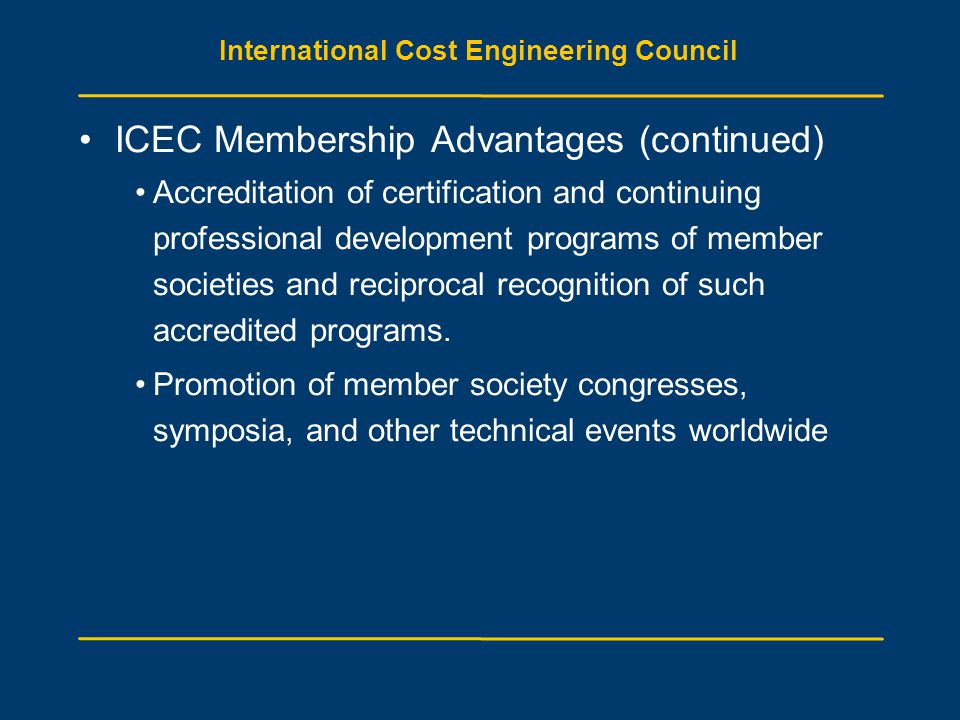 International Cost Engineering Council

• ICEC Membership Advantages (continued)

• Accreditation of certification and continuing professional development programs of member societies and reciprocal recognition of such accredited programs.

• Promotion of member society congresses, symposia, and other technical events worldwide